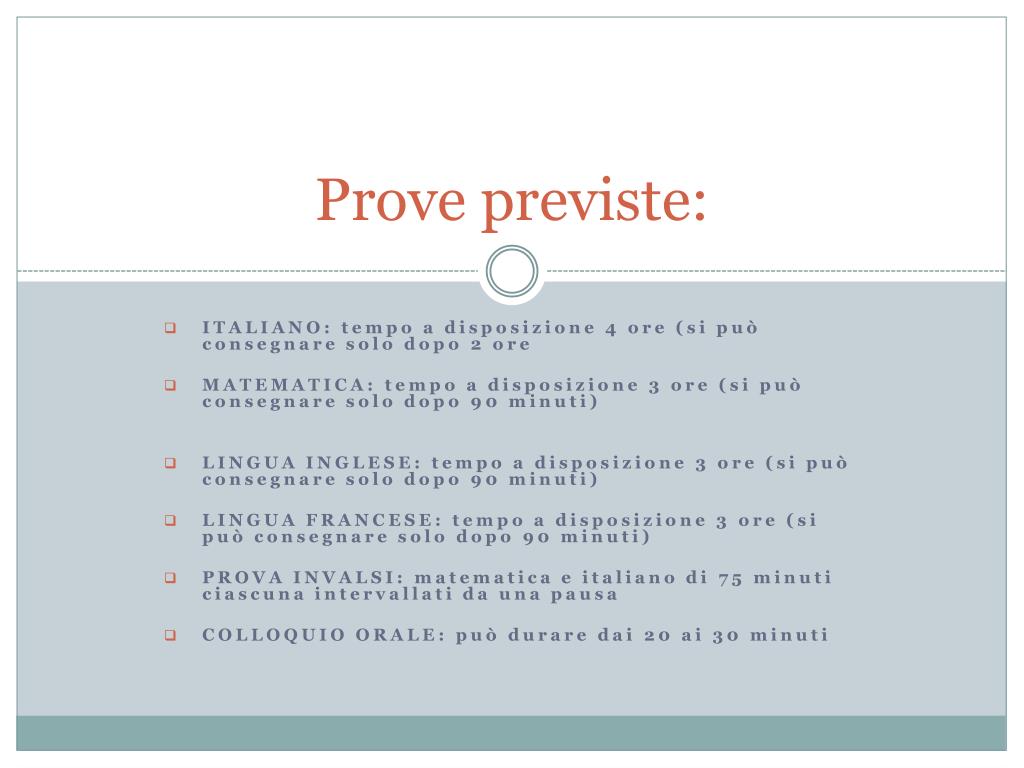 Prove previste:

ITALIANO: tempo a disposizione 4 ore (si può consegnare solo dopo 2 ore

MATEMATICA: tempo a disposizione 3 ore (si può consegnare solo dopo 90 minuti)

LINGUA INGLESE: tempo a disposizione 3 ore (si può consegnare solo dopo 90 minuti)

LINGUA FRANCESE: tempo a disposizione 3 ore (si può consegnare solo dopo 90 minuti)

PROVA INVALSI: matematica e italiano di 75 minuti ciascuna intervallati da una pausa

COLLOQUIO ORALE: può durare dai 20 ai 30 minuti